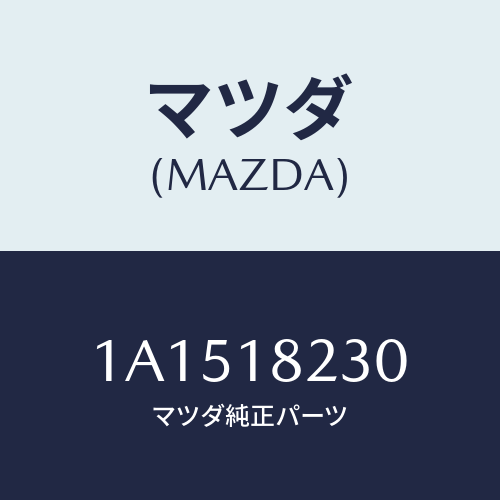 マツダ
(MAZDA)

1A1518230
マツダ純正パーツ